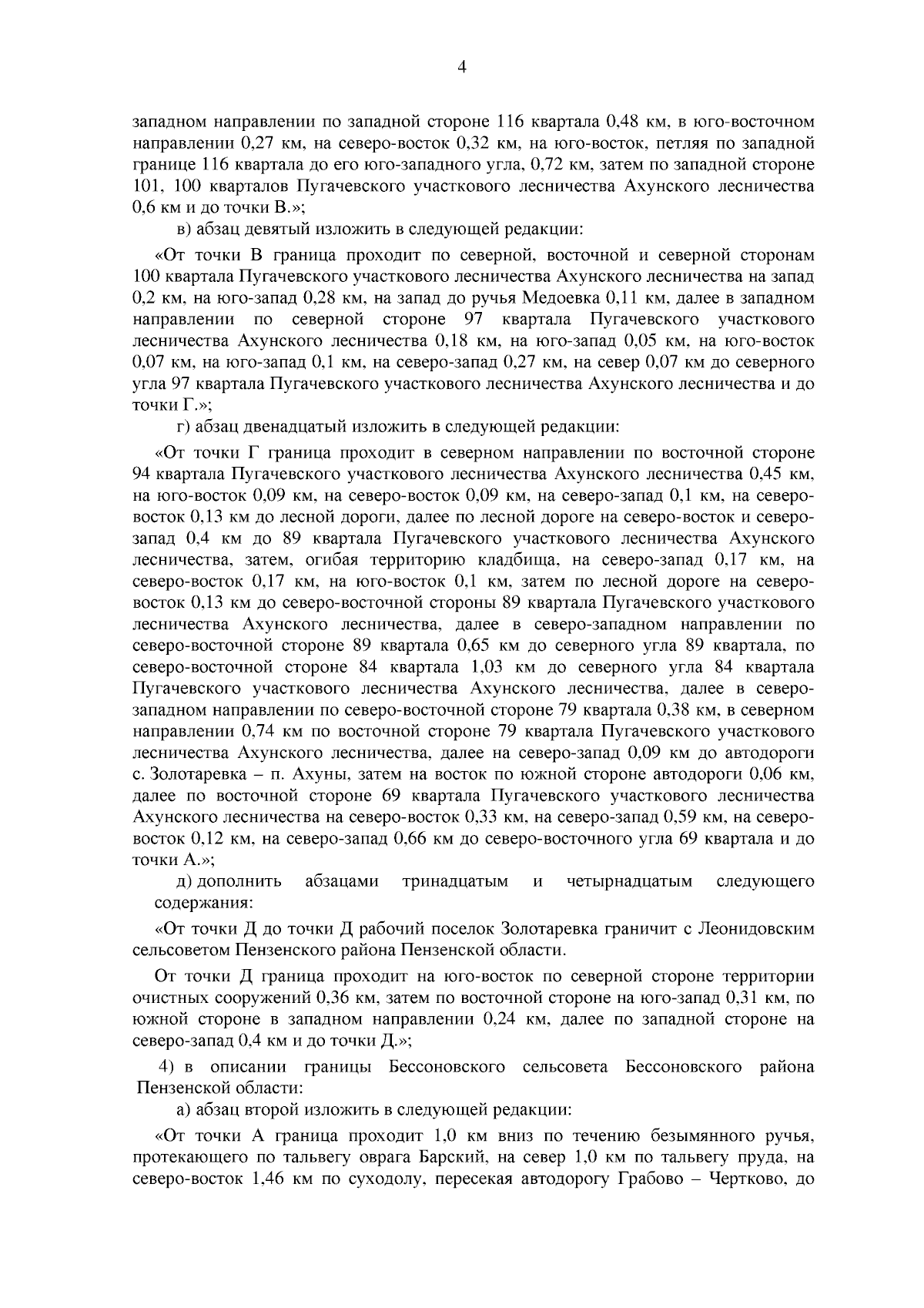 4

западном направлении по западной стороне 116 квартала 0,48 км, в юго-восточном направлении 0,27 км, на северо-восток 0,32 км, на юго-восток, петляя по западной границе 116 квартала до его юго-западного угла, 0,72 км, затем по западной стороне 101, 100 кварталов Пугачевского участкового лесничества Ахунского лесничества 0,6 км и до точки В.»;

в) абзац девятый изложить в следующей редакции:

«От точки В граница проходит по северной, восточной и северной сторонам 100 квартала Пугачевского участкового лесничества Ахунского лесничества на запад 0,2 км, на юго-запад 0,28 км, на запад до ручья Медоевка 0,11 км, далее в западном направлении по северной стороне 97 квартала Пугачевского участкового лесничества Ахунского лесничества 0,18 км, на юго-запад 0,05 км, на юго-восток 0,07 км, на юго-запад 0,1 км, на северо-запад 0,27 км, на север 0,07 км до северного угла 97 квартала Пугачевского участкового лесничества Ахунского лесничества и до точки Г.»;

г) абзац двенадцатый изложить в следующей редакции:

«От точки Г граница проходит в северном направлении по восточной стороне 94 квартала Пугачевского участкового лесничества Ахунского лесничества 0,45 км, на юго-восток 0,09 км, на северо-восток 0,09 км, на северо-запад 0,1 км, на северо-восток 0,13 км до лесной дороги, далее по лесной дороге на северо-восток и северо-запад 0,4 км до 89 квартала Пугачевского участкового лесничества Ахунского лесничества, затем, огибая территорию кладбища, на северо-запад 0,17 км, на северо-восток 0,17 км, на юго-восток 0,1 км, затем по лесной дороге на северо-восток 0,13 км до северо-восточной стороны 89 квартала Пугачевского участкового лесничества Ахунского лесничества, далее в северо-западном направлении по северо-восточной стороне 89 квартала 0,65 км до северного угла 89 квартала, по северо-восточной стороне 84 квартала 1,03 км до северного угла 84 квартала Пугачевского участкового лесничества Ахунского лесничества, далее в северо-западном направлении по северо-восточной стороне 79 квартала 0,38 км, в северном направлении 0,74 км по восточной стороне 79 квартала Пугачевского участкового лесничества Ахунского лесничества, далее на северо-запад 0,09 км до автодороги с. Золотаревка – п. Ахуны, затем на восток по южной стороне автодороги 0,06 км, далее по восточной стороне 69 квартала Пугачевского участкового лесничества Ахунского лесничества на северо-восток 0,33 км, на северо-запад 0,59 км, на северо-восток 0,12 км, на северо-запад 0,66 км до северо-восточного угла 69 квартала и до точки А.»;

д) дополнить абзацами тринадцатым и четырнадцатым следующего содержания:

«От точки Д до точки Д рабочий поселок Золотаревка граничит с Леонидовским сельсоветом Пензенского района Пензенской области.

От точки Д граница проходит на юго-восток по северной стороне территории очистных сооружений 0,36 км, затем по восточной стороне на юго-запад 0,31 км, по южной стороне в западном направлении 0,24 км, далее по западной стороне на северо-запад 0,4 км и до точки Д.»;

4) в описании границы Бессоновского сельсовета Бессоновского района Пензенской области:

а) абзац второй изложить в следующей редакции:

«От точки А граница проходит 1,0 км вниз по течению безымянного ручья, протекающего по тальвегу оврага Барский, на север 1,0 км по тальвегу пруда, на северо-восток 1,46 км по суходолу, пересекая автодорогу Грабово – Чертково, до